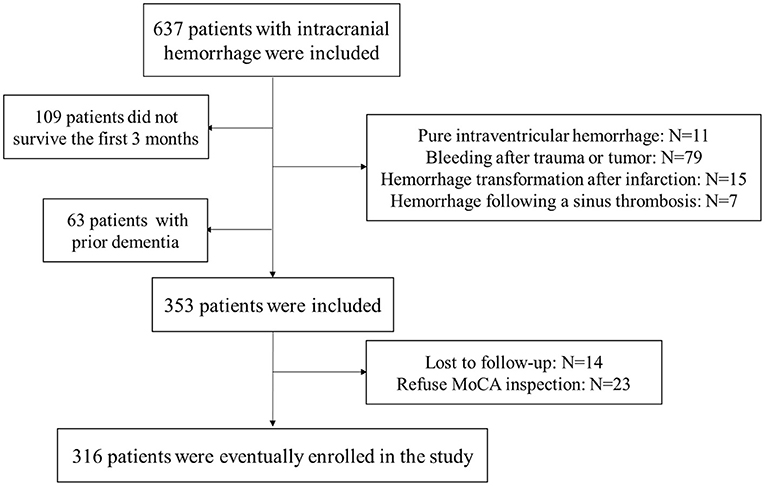 637 patients with intracranial hemorrhage were included

109 patients did not survive the first 3 months

Pure intraventricular hemorrhage: N=11
Bleeding after trauma or tumor: N=79
Hemorrhage transformation after infarction: N=15
Hemorrhage following a sinus thrombosis: N=7

63 patients with prior dementia

353 patients were included

Lost to follow-up: N=14
Refuse MoCA inspection: N=23

316 patients were eventually enrolled in the study